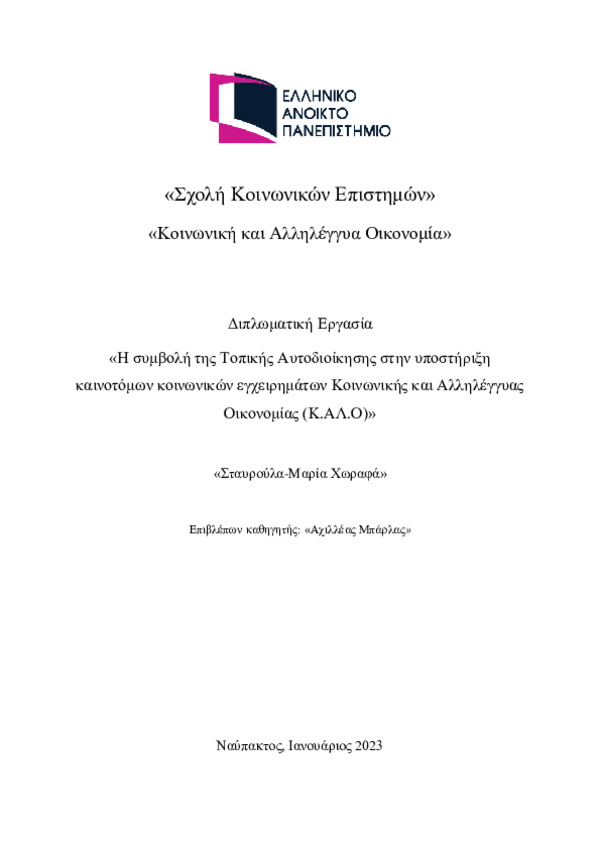 ΕΛΛΗΝΙΚΟ
ΑΝΟΙΚΤΟ
ΠΑΝΕΠΙΣΤΗΜΙΟ

«Σχολή Κοινωνικών Επιστημών»

«Κοινωνική και Αλληλέγγυα Οικονομία»

Διπλωματική Εργασία

«Η συμβολή της Τοπικής Αυτοδιοίκησης στην υποστήριξη καινοτόμων κοινωνικών εγχειρημάτων Κοινωνικής και Αλληλέγγυας Οικονομίας (Κ.ΑΛ.Ο)»

«Σταυρούλα-Μαρία Χωραφά»

Επιβλέπων καθηγητής: «Αχιλλέας Μπάρλας»

Ναύπακτος, Ιανουάριος 2023